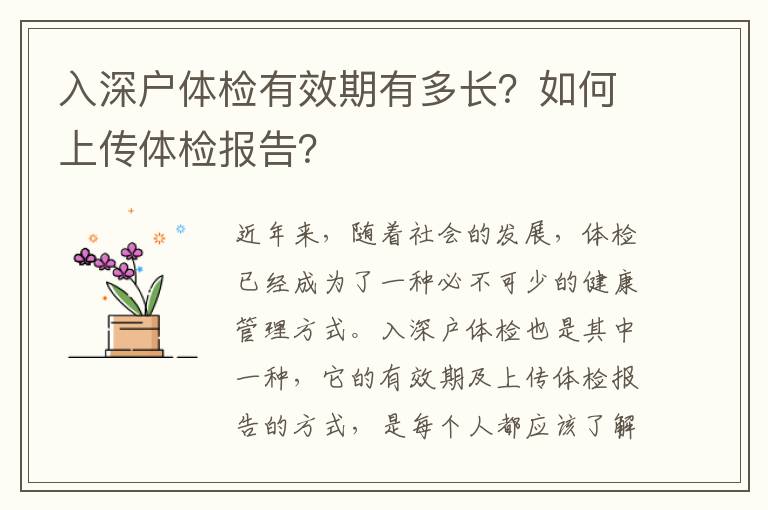 入深户体检有效期有多长？如何上传体检报告？

近年来，随着社会的发展，体检已经成为了一种必不可少的健康管理方式。入深户体检也是其中一种，它的有效期及上传体检报告的方式，是每个人都应该了解